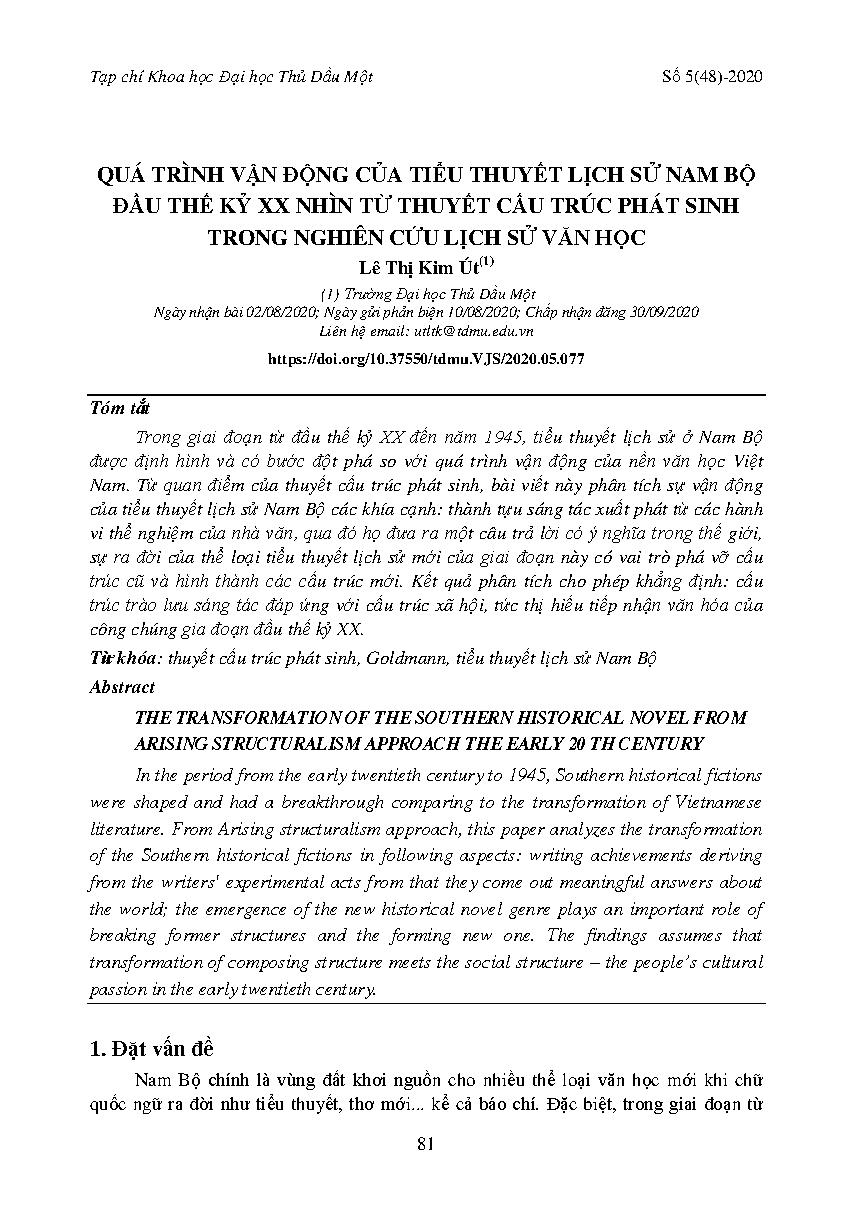 Tạp chí Khoa học Đại học Thủ Dầu Một

Số 5(48)-2020

QUÁ TRÌNH VẬN ĐỘNG CỦA TIỂU THUYẾT LỊCH SỬ NAM BỘ ĐẦU THẾ KỶ XX NHÌN TỪ THUYẾT CẤU TRÚC PHÁT SINH TRONG NGHIÊN CỨU LỊCH SỬ VĂN HỌC

Lê Thị Kim Út$^{(1)}$

(1) Trường Đại học Thủ Dầu Một
Ngày nhận bài 02/08/2020; Ngày gửi phản biện 10/08/2020; Chấp nhận đăng 30/09/2020
Liên hệ email: utltk@tdmu.edu.vn

https://doi.org/10.37550/tdmu.VJS/2020.05.077

Tóm tắt

Trong giai đoạn từ đầu thế kỷ XX đến năm 1945, tiểu thuyết lịch sử ở Nam Bộ được định hình và có bước đột phá so với quá trình vận động của nền văn học Việt Nam. Từ quan điểm của thuyết cấu trúc phát sinh, bài viết này phân tích sự vận động của tiểu thuyết lịch sử Nam Bộ các khía cạnh: thành tựu sáng tác xuất phát từ các hành vi thể nghiệm của nhà văn, qua đó họ đưa ra một câu trả lời có ý nghĩa trong thế giới, sự ra đời của thể loại tiểu thuyết lịch sử mới của giai đoạn này có vai trò phá vỡ cấu trúc cũ và hình thành các cấu trúc mới. Kết quả phân tích cho phép khẳng định: cấu trúc trào lưu sáng tác đáp ứng với cấu trúc xã hội, tức thị hiếu tiếp nhận văn hóa của công chúng gia đoạn đầu thế kỷ XX.

Từ khóa: thuyết cấu trúc phát sinh, Goldmann, tiểu thuyết lịch sử Nam Bộ

Abstract

THE TRANSFORMATION OF THE SOUTHERN HISTORICAL NOVEL FROM ARISING STRUCTURALISM APPROACH THE EARLY 20 TH CENTURY

In the period from the early twentieth century to 1945, Southern historical fictions were shaped and had a breakthrough comparing to the transformation of Vietnamese literature. From Arising structuralism approach, this paper analyzes the transformation of the Southern historical fictions in following aspects: writing achievements deriving from the writers' experimental acts from that they come out meaningful answers about the world; the emergence of the new historical novel genre plays an important role of breaking former structures and the forming new one. The findings assumes that transformation of composing structure meets the social structure – the people's cultural passion in the early twentieth century.

1. Đặt vấn đề

Nam Bộ chính là vùng đất khơi nguồn cho nhiều thể loại văn học mới khi chữ quốc ngữ ra đời như tiểu thuyết, thơ mới... kể cả báo chí. Đặc biệt, trong giai đoạn từ

81